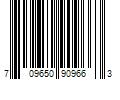 7 09650 90966 3